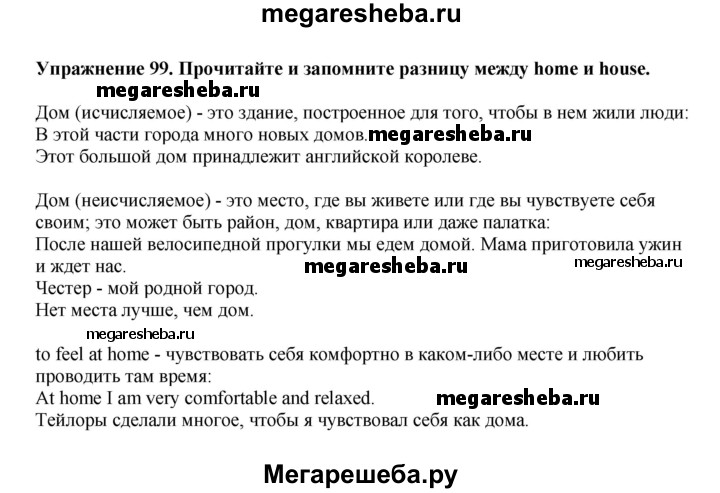 megaresheba.ru

Упражнение 99. Прочитайте и запомните разницу между home и house.

megaresheba.ru

Дом (исчисляемое) - это здание, построенное для того, чтобы в нем жили люди:
В этой части города много новых домов. megaresheba.ru
Этот большой дом принадлежит английской королеве.

Дом (неисчисляемое) - это место, где вы живете или где вы чувствуете себя своим; это может быть район, дом, квартира или даже палатка:
После нашей велосипедной прогулки мы едем домой. Мама приготовила ужин и ждет нас. megaresheba.ru megaresheba.ru
Честер - мой родной город.
Нет места лучше, чем дом.

megaresheba.ru

to feel at home - чувствовать себя комфортно в каком-либо месте и любить проводить там время:
At home I am very comfortable and relaxed. megaresheba.ru
Тейлоры сделали многое, чтобы я чувствовал себя как дома.

Мегарешеба.ру